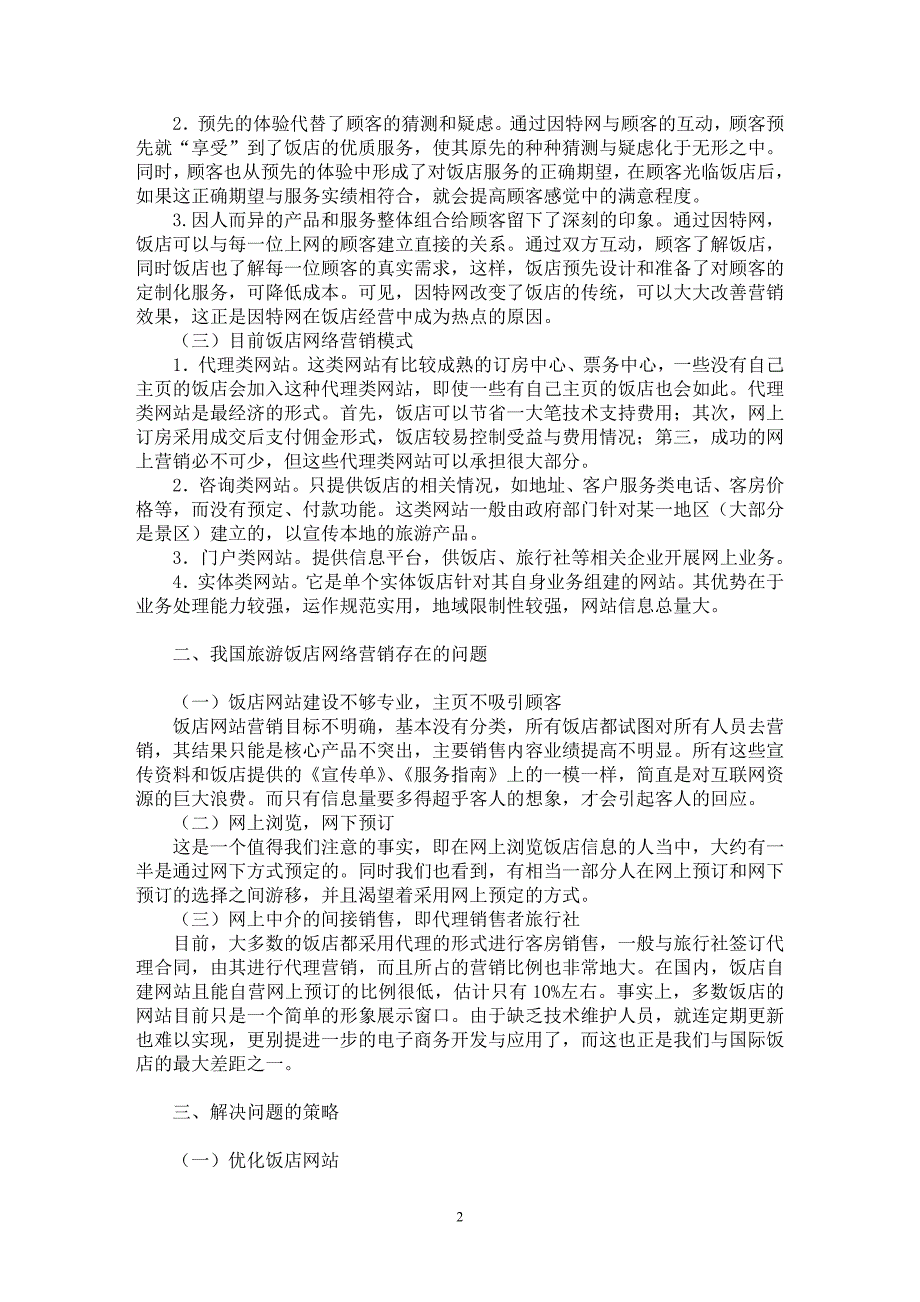 2．预先的体验代替了顾客的猜测和疑虑。通过因特网与顾客的互动，顾客预先就“享受”到了饭店的优质服务，使其原先的种种猜测与疑虑化于无形之中。同时，顾客也从预先的体验中形成了对饭店服务的正确期望，在顾客光临饭店后，如果这正确期望与服务实绩相符合，就会提高顾客感觉中的满意程度。

3.因人而异的产品和服务整体组合给顾客留下了深刻的印象。通过因特网，饭店可以与每一位上网的顾客建立直接的关系。通过双方互动，顾客了解饭店，同时饭店也了解每一位顾客的真实需求，这样，饭店预先设计和准备了对顾客的定制化服务，可降低成本。可见，因特网改变了饭店的传统，可以大大改善营销效果，这正是因特网在饭店经营中成为热点的原因。

（三）目前饭店网络营销模式

1．代理类网站。这类网站有比较成熟的订房中心、票务中心，一些没有自己主页的饭店会加入这种代理类网站，即使一些有自己主页的饭店也会如此。代理类网站是最经济的形式。首先，饭店可以节省一大笔技术支持费用；其次，网上订房采用成交后支付佣金形式，饭店较易控制受益与费用情况；第三，成功的网上营销必不可少，但这些代理类网站可以承担很大部分。

2．咨询类网站。只提供饭店的相关情况，如地址、客户服务类电话、客房价格等，而没有预定、付款功能。这类网站一般由政府部门针对某一地区（大部分是景区）建立的，以宣传本地的旅游产品。

3．门户类网站。提供信息平台，供饭店、旅行社等相关企业开展网上业务。

4．实体类网站。它是单个实体饭店针对其自身业务组建的网站。其优势在于业务处理能力较强，运作规范实用，地域限制性较强，网站信息总量大。

二、我国旅游饭店网络营销存在的问题

（一）饭店网站建设不够专业，主页不吸引顾客

饭店网站营销目标不明确，基本没有分类，所有饭店都试图对所有人员去营销，其结果只能是核心产品不突出，主要销售内容业绩提高不明显。所有这些宣传资料和饭店提供的《宣传单》、《服务指南》上的一模一样，简直是对互联网资源的巨大浪费。而只有信息量要多得超乎客人的想象，才会引起客人的回应。

（二）网上浏览，网下预订

这是一个值得我们注意的事实，即在网上浏览饭店信息的人当中，大约有一半是通过网下方式预定的。同时我们也看到，有相当一部分人在网上预订和网下预订的选择之间游移，并且渴望着采用网上预定的方式。

（三）网上中介的间接销售，即代理销售者旅行社

目前，大多数的饭店都采用代理的形式进行客房销售，一般与旅行社签订代理合同，由其进行代理营销，而且所占的营销比例也非常地大。在国内，饭店自建网站且能自营网上预订的比例很低，估计只有 10%左右。事实上，多数饭店的网站目前只是一个简单的形象展示窗口。由于缺乏技术维护人员，就连定期更新也难以实现，更别提进一步的电子商务开发与应用了，而这也正是我们与国际饭店的最大差距之一。

三、解决问题的策略

（一）优化饭店网站

2